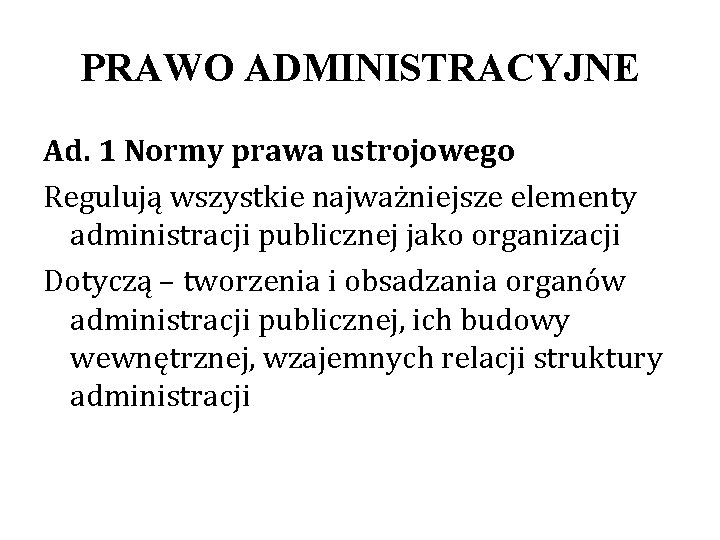 PRAWO ADMINISTRACYJNE

Ad. 1 Normy prawa ustrojowego

Regulują wszystkie najważniejsze elementy administracji publicznej jako organizacji

Dotyczą – tworzenia i obsadzania organów administracji publicznej, ich budowy wewnętrznej, wzajemnych relacji struktury administracji